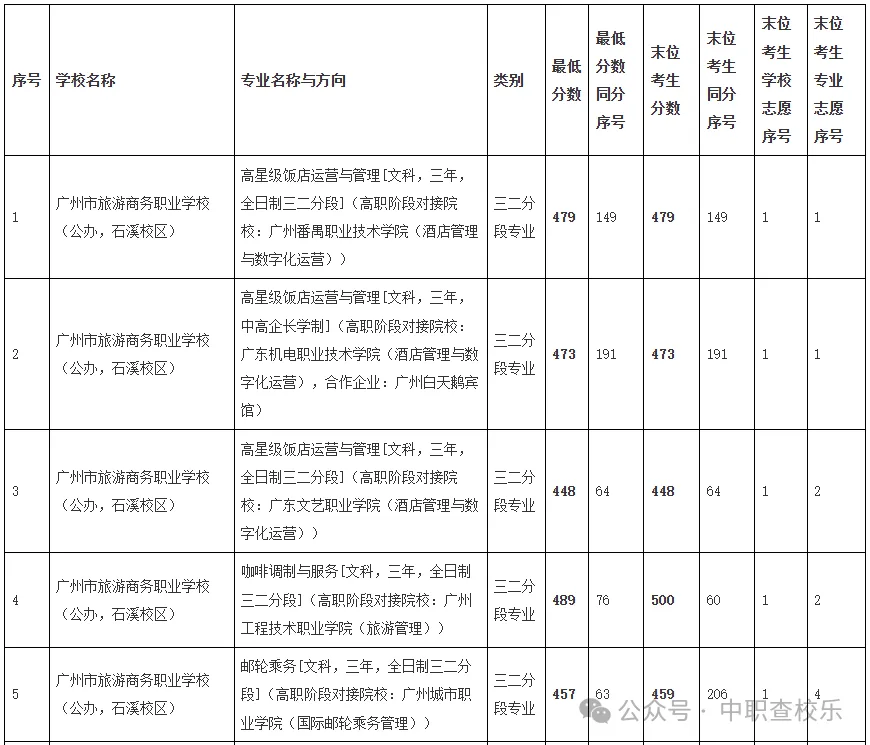 | 序号 | 学校名称 | 专业名称与方向 | 类别 | 最低分数 | 最低分数同分序号 | 末位考生分数 | 末位考生同分序号 | 末位考生学校志愿序号 | 末位考生专业志愿序号 |
|---|---|---|---|---|---|---|---|---|---|
| 1 | 广州市旅游商务职业学校（公办，石溪校区） | 高星级饭店运营与管理[文科，三年，全日制三二分段]（高职阶段对接院校：广州番禺职业技术学院（酒店管理与数字化运营）） | 三二分段专业 | 479 | 149 | 479 | 149 | 1 | 1 |
| 2 | 广州市旅游商务职业学校（公办，石溪校区） | 高星级饭店运营与管理[文科，三年，中高企长学制]（高职阶段对接院校：广东机电职业技术学院（酒店管理与数字化运营），合作企业：广州白天鹅宾馆） | 三二分段专业 | 473 | 191 | 473 | 191 | 1 | 1 |
| 3 | 广州市旅游商务职业学校（公办，石溪校区） | 高星级饭店运营与管理[文科，三年，全日制三二分段]（高职阶段对接院校：广东文艺职业学院（酒店管理与数字化运营）） | 三二分段专业 | 448 | 64 | 448 | 64 | 1 | 2 |
| 4 | 广州市旅游商务职业学校（公办，石溪校区） | 咖啡调制与服务[文科，三年，全日制三二分段]（高职阶段对接院校：广州工程技术职业学院（旅游管理）） | 三二分段专业 | 489 | 76 | 500 | 60 | 1 | 2 |
| 5 | 广州市旅游商务职业学校（公办，石溪校区） | 邮轮乘务[文科，三年，全日制三二分段]（高职阶段对接院校：广州城市职业学院（国际邮轮乘务管理）） | 三二分段专业 | 457 | 63 | 459 | 206 | 1 | 4 |

公众号 · 中职查校乐